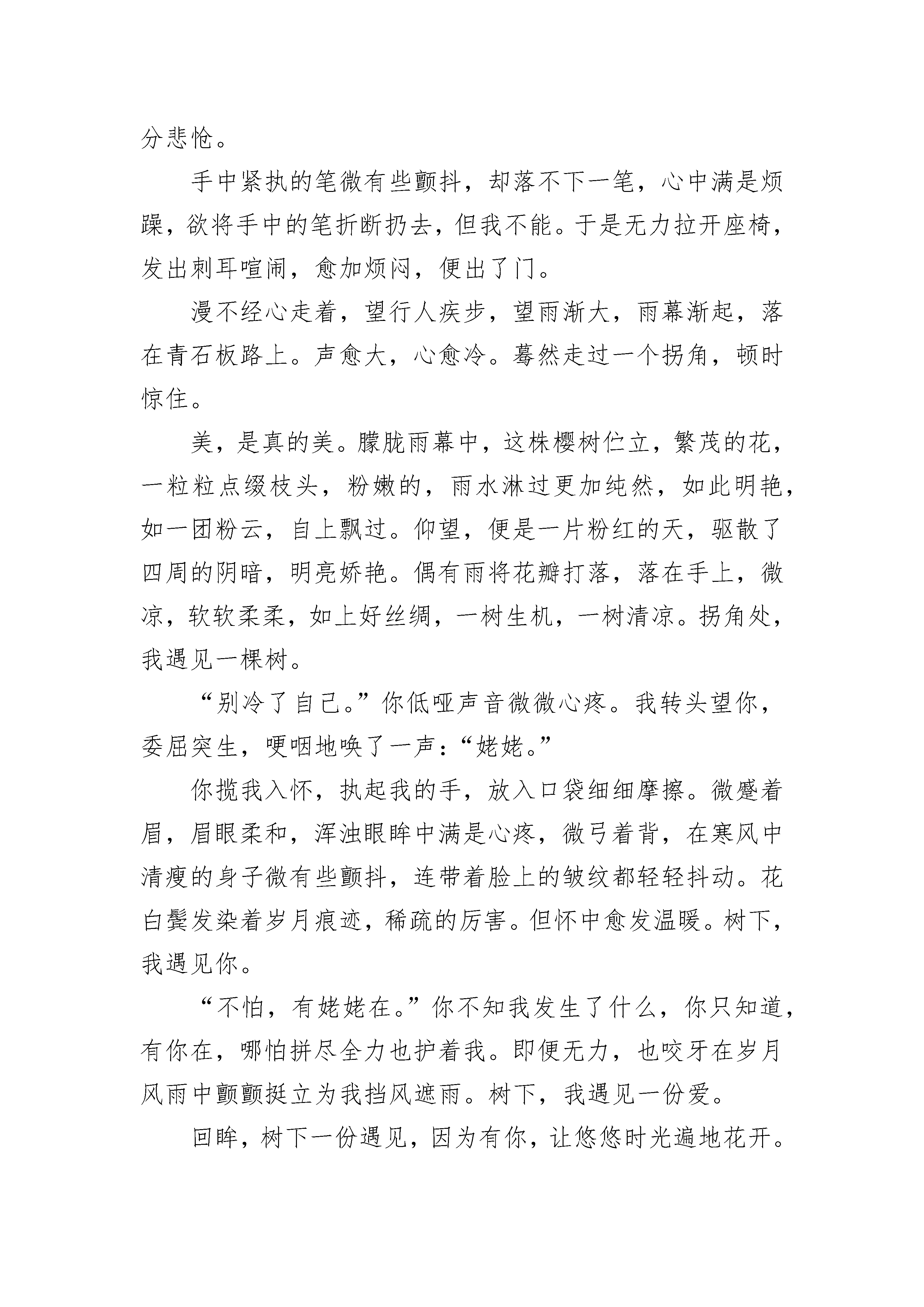 分悲怆。

手中紧执的笔微有些颤抖，却落不下一笔，心中满是烦躁，欲将手中的笔折断扔去，但我不能。于是无力拉开座椅，发出刺耳喧闹，愈加烦闷，便出了门。

漫不经心走着，望行人疾步，望雨渐大，雨幕渐起，落在青石板路上。声愈大，心愈冷。蓦然走过一个拐角，顿时惊住。

美，是真的美。朦胧雨幕中，这株樱树伫立，繁茂的花，一粒粒点缀枝头，粉嫩的，雨水淋过更加纯然，如此明艳，如一团粉云，自上飘过。仰望，便是一片粉红的天，驱散了四周的阴暗，明亮娇艳。偶有雨将花瓣打落，落在手上，微凉，软软柔柔，如上好丝绸，一树生机，一树清凉。拐角处，我遇见一棵树。

“别冷了自己。”你低哑声音微微心疼。我转头望你，委屈突生，哽咽地唤了一声：“姥姥。”

你揽我入怀，执起我的手，放入口袋细细摩擦。微蹙着眉，眉眼柔和，浑浊眼眸中满是心疼，微弓着背，在寒风中清瘦的身子微有些颤抖，连带着脸上的皱纹都轻轻抖动。花白鬓发染着岁月痕迹，稀疏的厉害。但怀中愈发温暖。树下，我遇见你。

“不怕，有姥姥在。”你不知我发生了什么，你只知道，有你在，哪怕拼尽全力也护着我。即便无力，也咬牙在岁月风雨中颤颤挺立为我挡风遮雨。树下，我遇见一份爱。

回眸，树下一份遇见，因为有你，让悠悠时光遍地花开。